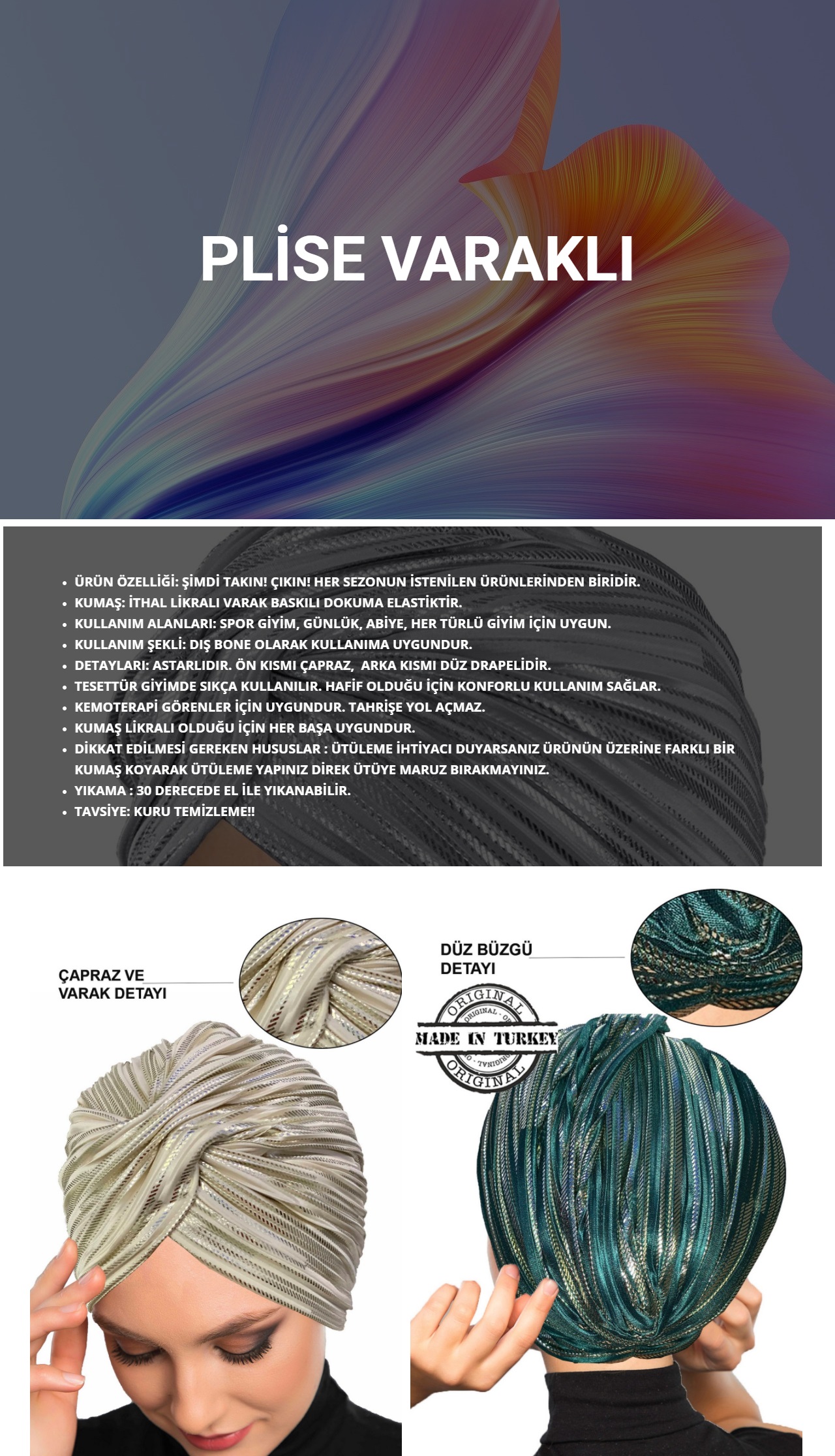 PLİSE VARAKLI

• ÜRÜN ÖZELLİĞİ: ŞİMDİ TAKIN! ÇIKIN! HER SEZONUN İSTENİLEN ÜRÜNLERİNDEN BİRİDİR.
• KUMAŞ: İTHAL LİKRALI VARAK BASKILI DOKUMA ELASTİKTİR.
• KULLANIM ALANLARI: SPOR GİYİM, GÜNLÜK, ABİYE, HER TÜRLÜ GİYİM İÇİN UYGUN.
• KULLANIM ŞEKLİ: DIŞ BONE OLARAK KULLANIMA UYGUNDUR.
• DETAYLARI: ASTARLIDIR. ÖN KISMI ÇAPRAZ, ARKA KISMI DÜZ DRAPELİDİR.
• TESETTÜR GİYİMDE SIKÇA KULLANILIR. HAFİF OLDUĞU İÇİN KONFORLU KULLANIM SAĞLAR.
• KEMOTERAPİ GÖRENLER İÇİN UYGUNDUR. TAHRİŞE YOL AÇMAZ.
• KUMAŞ LİKRALI OLDUĞU İÇİN HER BAŞA UYGUNDUR.
• DİKKAT EDİLMESİ GEREKEN HUSUSLAR : ÜTÜLEME İHTİYACI DUYARSANIZ ÜRÜNÜN ÜZERİNE FARKLI BİR KUMAŞ KOYARAK ÜTÜLEME YAPINIZ DİREK ÜTÜYE MARUZ BIRAKMAYINIZ.
• YIKAMA : 30 DERECEDE EL İLE YIKANABİLİR.
• TAVSİYE: KURU TEMİZLEME!!

ÇAPRAZ VE
VARAK DETAYI

DÜZ BÜZGÜ
DETAYI

ORIGINAL
MADE IN TURKEY
ORIGINAL